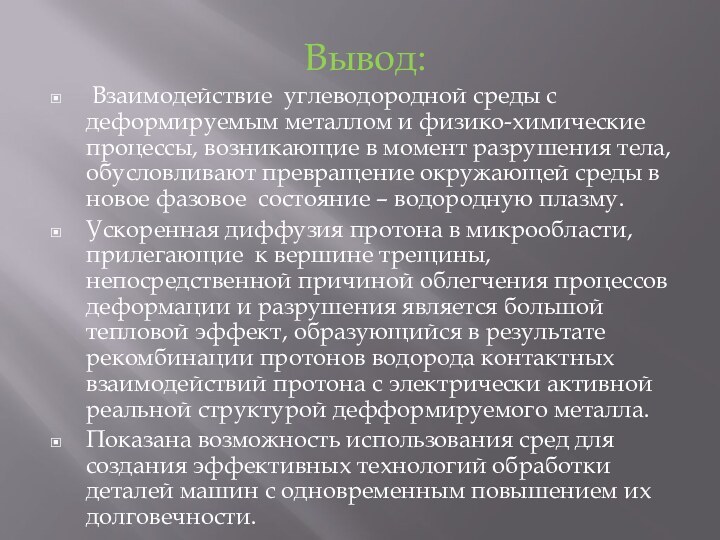 Вывод:

Взаимодействие углеводородной среды с деформируемым металлом и физико-химические процессы, возникающие в момент разрушения тела, обусловливают превращение окружающей среды в новое фазовое состояние – водородную плазму.

Ускоренная диффузия протона в микрообласти, прилегающие к вершине трещины, непосредственной причиной облегчения процессов деформации и разрушения является большой тепловой эффект, образующийся в результате рекомбинации протонов водорода контактных взаимодействий протона с электрически активной реальной структурой дефформируемого металла.

Показана возможность использования сред для создания эффективных технологий обработки деталей машин с одновременным повышением их долговечности.